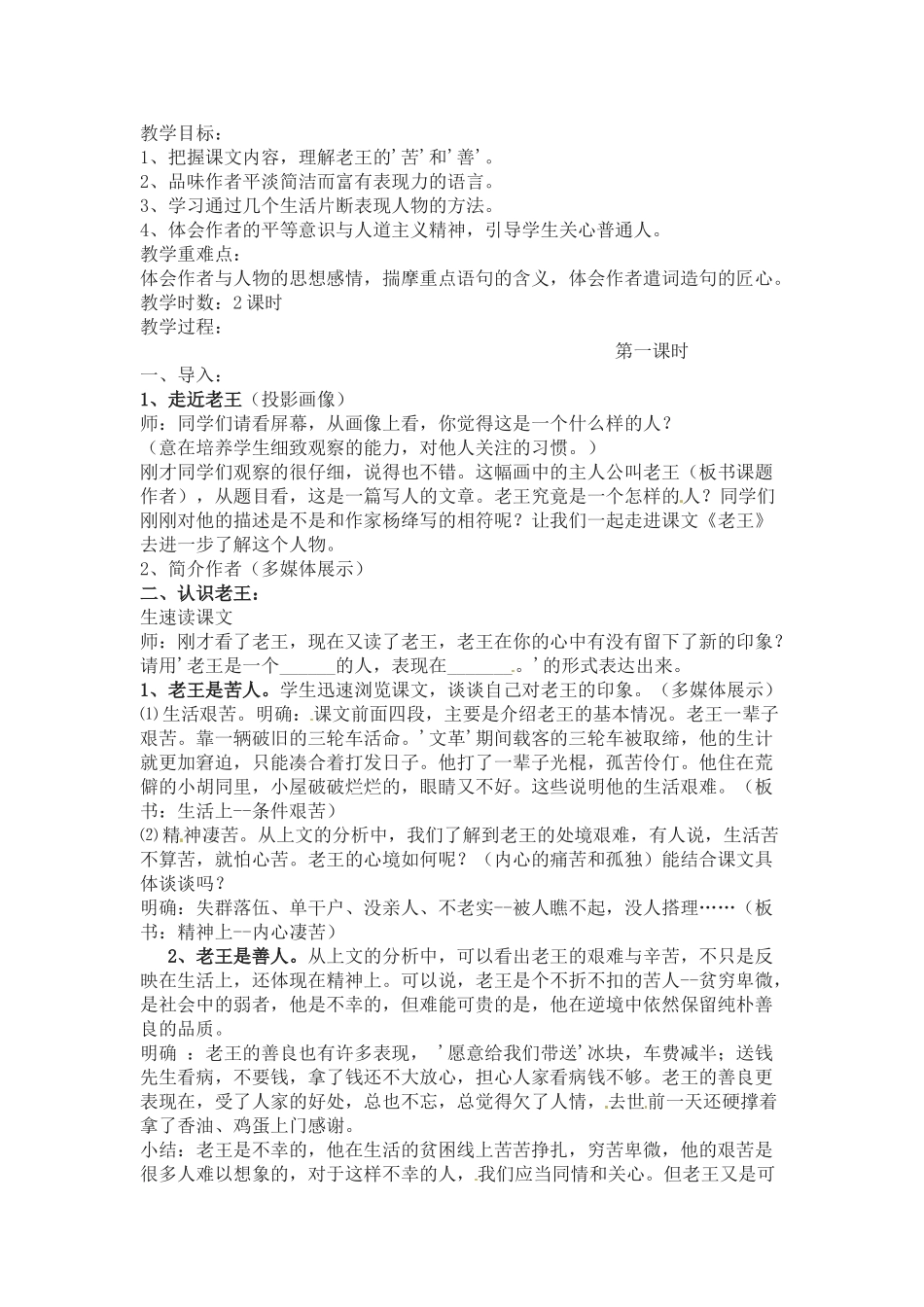 教学目标：
1、把握课文内容，理解老王的‘苦’和‘善’。
2、品味作者平淡简洁而富有表现力的语言。
3、学习通过几个生活片断表现人物的方法。
4、体会作者的平等意识与人道主义精神，引导学生关心普通人。
教学重难点：
体会作者与人物的思想感情，揣摩重点语句的含义，体会作者遣词造句的匠心。
教学时数：2课时
教学过程：

第一课时

一、导入：
1、走近老王（投影画像）
师：同学们请看屏幕，从画像上看，你觉得这是一个什么样的人？
（意在培养学生细致观察的能力，对他人关注的习惯。）
刚才同学们观察的很仔细，说得也不错。这幅画中的主人公叫老王（板书课题作者），从题目看，这是一篇写人的文章。老王究竟是一个怎样的人？同学们刚刚对他的描述是不是和作家杨绛写的相符呢？让我们一起走进课文《老王》去进一步了解这个人物。
2、简介作者（多媒体展示）
二、认识老王：
生速读课文
师：刚才看了老王，现在又读了老王，老王在你的心中有没有留下了新的印象？请用‘老王是一个____的人，表现在____。’的形式表达出来。
1、老王是苦人。学生迅速浏览课文，谈谈自己对老王的印象。（多媒体展示）
⑴生活艰苦。明确：课文前面四段，主要是介绍老王的基本情况。老王一辈子艰苦。靠一辆破旧的三轮车活命。‘文革’期间载客的三轮车被取缔，他的生计就更加窘迫，只能凑合着打发日子。他打了一辈子光棍，孤苦伶仃。他住在荒僻的小胡同里，小屋破破烂烂的，眼睛又不好。这些说明他的生活艰难。（板书：生活上--条件艰苦）
⑵精神凄苦。从上文的分析中，我们了解到老王的处境艰难，有人说，生活苦不算苦，就怕心苦。老王的心境如何呢？（内心的痛苦和孤独）能结合课文具体谈谈吗？
明确：失群落伍、单干户、没亲人、不老实--被人瞧不起，没人搭理……（板书：精神上--内心凄苦）
2、老王是善人。从上文的分析中，可以看出老王的艰难与辛苦，不只是反映在生活上，还体现在精神上。可以说，老王是个不折不扣的苦人--贫穷卑微，是社会中的弱者，他是不幸的，但难能可贵的是，他在逆境中依然保留纯朴善良的品质。
明确：老王的善良也有许多表现，‘愿意给我们带送’冰块，车费减半；送钱先生看病，不要钱，拿了钱还不大放心，担心人家看病钱不够。老王的善良更表现在，受了人家的好处，总也不忘，总觉得欠了人情，去世前一天还硬撑着拿了香油、鸡蛋上门感谢。
小结：老王是不幸的，他在生活的贫困线上苦苦挣扎，穷苦卑微，他的艰苦是很多人难以想象的，对于这样不幸的人，我们应当同情和关心。但老王又是可